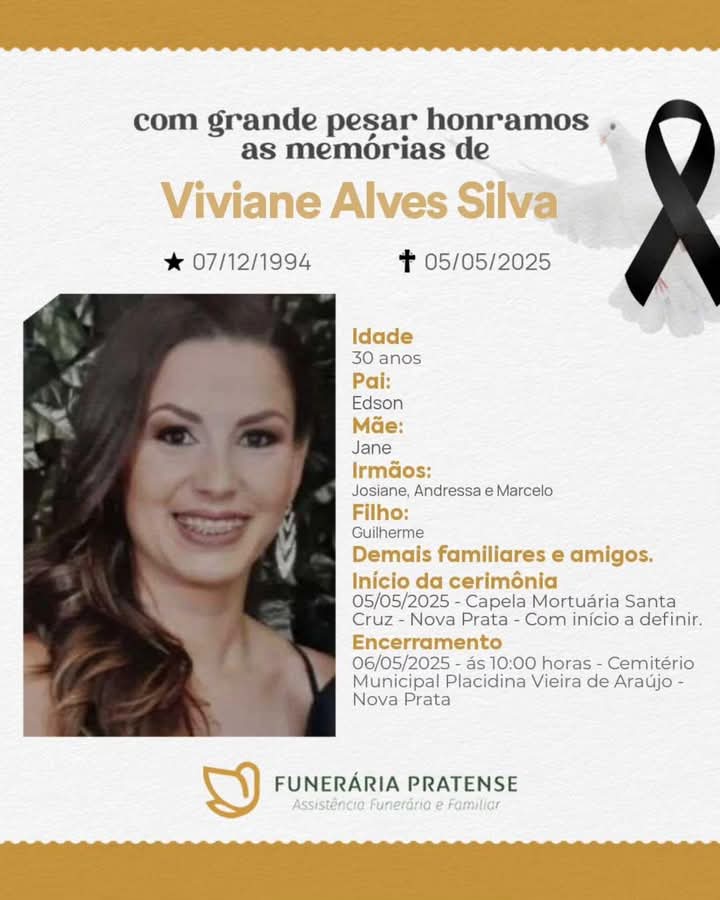 com grande pesar honramos as memórias de

Viviane Alves Silva

★ 07/12/1994 ✝ 05/05/2025

Idade
30 anos
Pai:
Edson
Mãe:
Jane
Irmãos:
Josiane, Andressa e Marcelo
Filho:
Guilherme
Demais familiares e amigos.
Início da cerimônia
05/05/2025 - Capela Mortuária Santa Cruz - Nova Prata - Com início a definir.
Encerramento
06/05/2025 - ás 10:00 horas - Cemitério Municipal Placidina Vieira de Araújo - Nova Prata

FUNERÁRIA PRATENSE
Assistência Funerária e Familiar